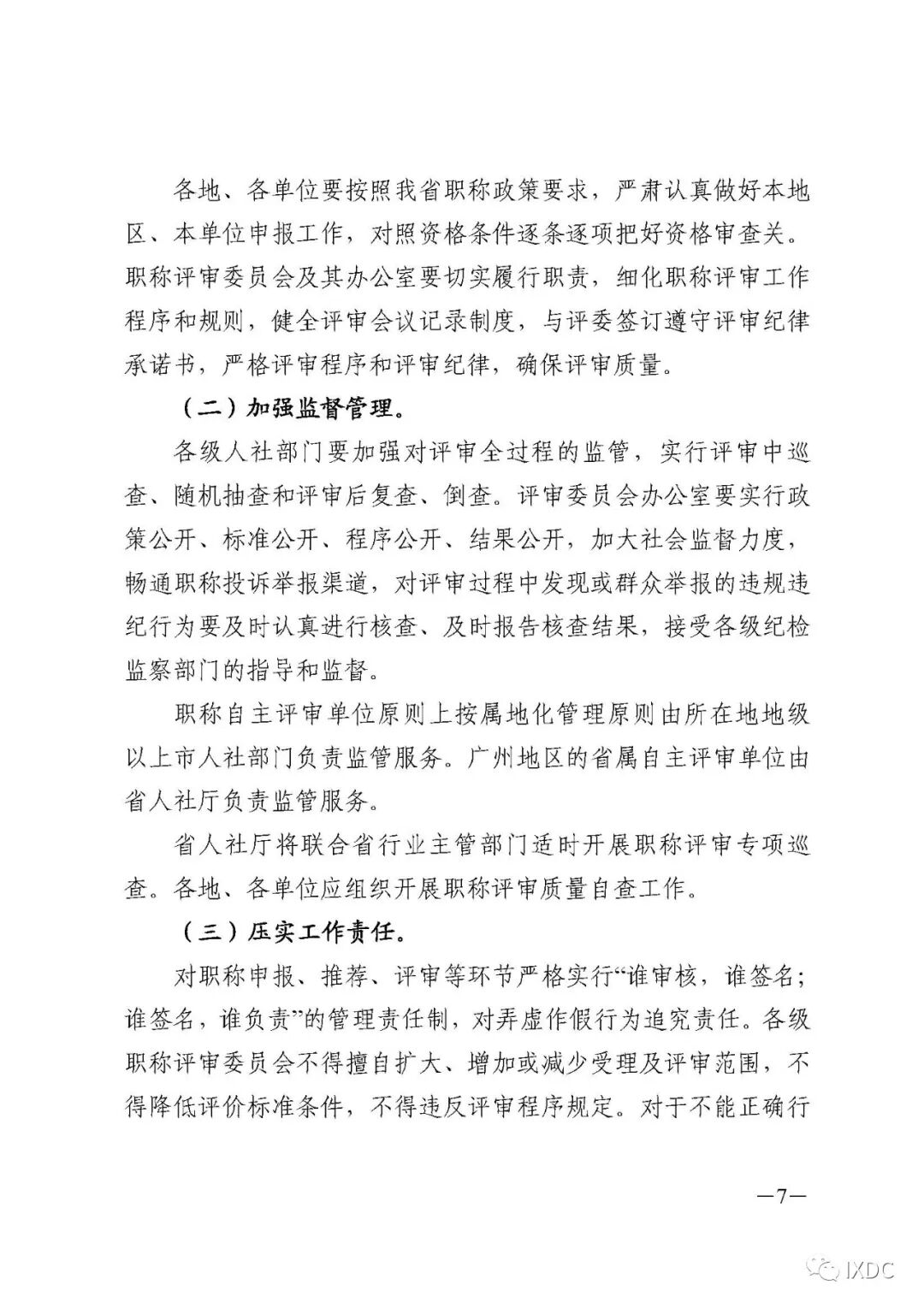 各地、各单位要按照我省职称政策要求，严肃认真做好本地区、本单位申报工作，对照资格条件逐条逐项把好资格审查关。职称评审委员会及其办公室要切实履行职责，细化职称评审工作程序和规则，健全评审会议记录制度，与评委签订遵守评审纪律承诺书，严格评审程序和评审纪律，确保评审质量。

（二）加强监督管理。

各级人社部门要加强对评审全过程的监管，实行评审中巡查、随机抽查和评审后复查、倒查。评审委员会办公室要实行政策公开、标准公开、程序公开、结果公开，加大社会监督力度，畅通职称投诉举报渠道，对评审过程中发现或群众举报的违规违纪行为要及时认真进行核查、及时报告核查结果，接受各级纪检监察部门的指导和监督。

职称自主评审单位原则上按属地化管理原则由所在地地级以上市人社部门负责监管服务。广州地区的省属自主评审单位由省人社厅负责监管服务。

省人社厅将联合省行业主管部门适时开展职称评审专项巡查。各地、各单位应组织开展职称评审质量自查工作。

（三）压实工作责任。

对职称申报、推荐、评审等环节严格实行“谁审核，谁签名；谁签名，谁负责”的管理责任制，对弄虚作假行为追究责任。各级职称评审委员会不得擅自扩大、增加或减少受理及评审范围，不得降低评价标准条件，不得违反评审程序规定。对于不能正确行

—7—

IXDC